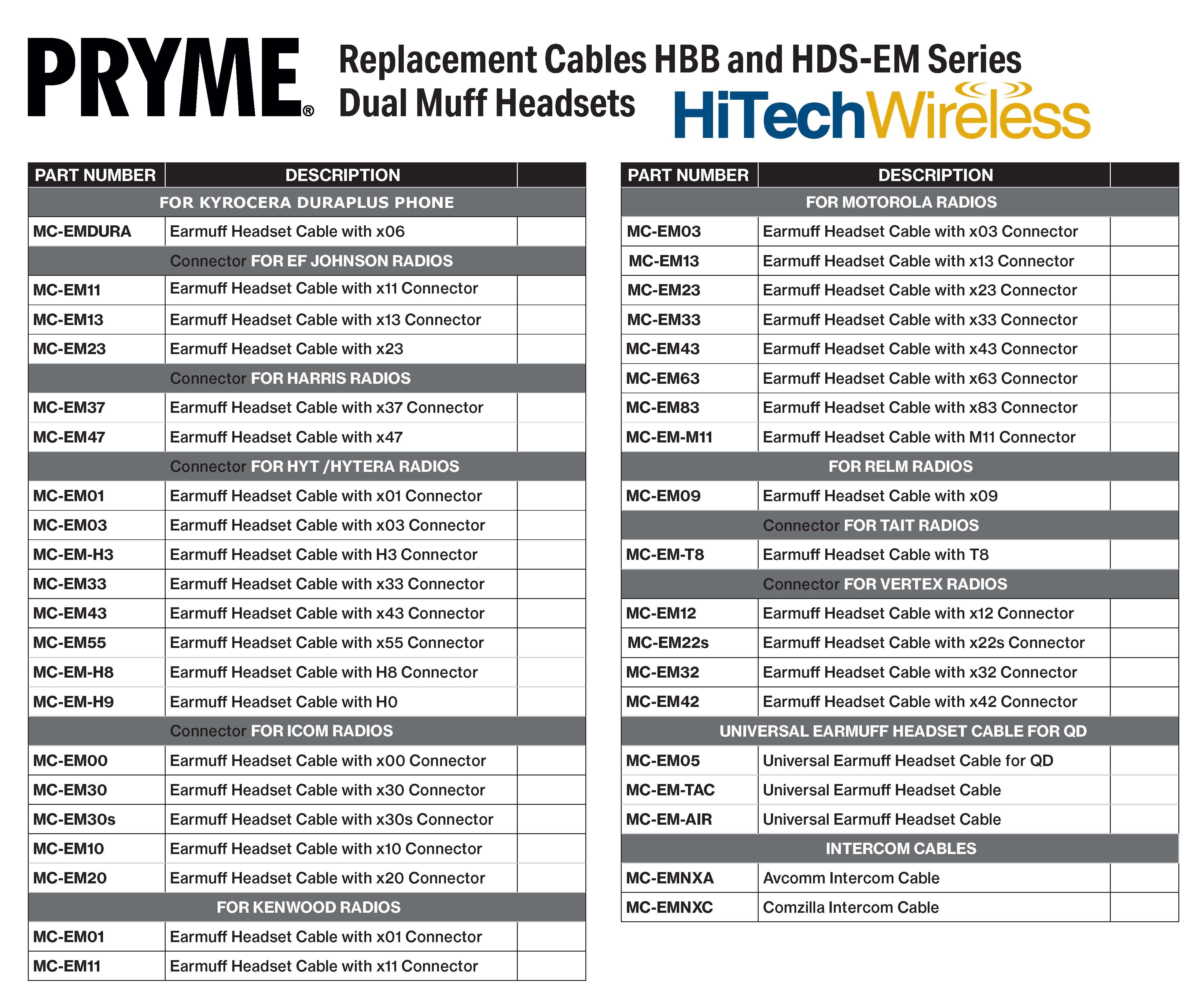 PRYME®

Replacement Cables HBB and HDS-EM Series Dual Muff Headsets

HiTechWireless

| PART NUMBER | DESCRIPTION | |
|---|---|---|
| FOR KYROCERA DURAPLUS PHONE | | |
| MC-EMDURA | Earmuff Headset Cable with x06 | |
| Connector FOR EF JOHNSON RADIOS | | |
| MC-EM11 | Earmuff Headset Cable with x11 Connector | |
| MC-EM13 | Earmuff Headset Cable with x13 Connector | |
| MC-EM23 | Earmuff Headset Cable with x23 | |
| Connector FOR HARRIS RADIOS | | |
| MC-EM37 | Earmuff Headset Cable with x37 Connector | |
| MC-EM47 | Earmuff Headset Cable with x47 | |
| Connector FOR HYT /HYTERA RADIOS | | |
| MC-EM01 | Earmuff Headset Cable with x01 Connector | |
| MC-EM03 | Earmuff Headset Cable with x03 Connector | |
| MC-EM-H3 | Earmuff Headset Cable with H3 Connector | |
| MC-EM33 | Earmuff Headset Cable with x33 Connector | |
| MC-EM43 | Earmuff Headset Cable with x43 Connector | |
| MC-EM55 | Earmuff Headset Cable with x55 Connector | |
| MC-EM-H8 | Earmuff Headset Cable with H8 Connector | |
| MC-EM-H9 | Earmuff Headset Cable with H0 | |
| Connector FOR ICOM RADIOS | | |
| MC-EM00 | Earmuff Headset Cable with x00 Connector | |
| MC-EM30 | Earmuff Headset Cable with x30 Connector | |
| MC-EM30s | Earmuff Headset Cable with x30s Connector | |
| MC-EM10 | Earmuff Headset Cable with x10 Connector | |
| MC-EM20 | Earmuff Headset Cable with x20 Connector | |
| FOR KENWOOD RADIOS | | |
| MC-EM01 | Earmuff Headset Cable with x01 Connector | |
| MC-EM11 | Earmuff Headset Cable with x11 Connector | |

| PART NUMBER | DESCRIPTION | |
|---|---|---|
| FOR MOTOROLA RADIOS | | |
| MC-EM03 | Earmuff Headset Cable with x03 Connector | |
| MC-EM13 | Earmuff Headset Cable with x13 Connector | |
| MC-EM23 | Earmuff Headset Cable with x23 Connector | |
| MC-EM33 | Earmuff Headset Cable with x33 Connector | |
| MC-EM43 | Earmuff Headset Cable with x43 Connector | |
| MC-EM63 | Earmuff Headset Cable with x63 Connector | |
| MC-EM83 | Earmuff Headset Cable with x83 Connector | |
| MC-EM-M11 | Earmuff Headset Cable with M11 Connector | |
| FOR RELM RADIOS | | |
| MC-EM09 | Earmuff Headset Cable with x09 | |
| Connector FOR TAIT RADIOS | | |
| MC-EM-T8 | Earmuff Headset Cable with T8 | |
| Connector FOR VERTEX RADIOS | | |
| MC-EM12 | Earmuff Headset Cable with x12 Connector | |
| MC-EM22s | Earmuff Headset Cable with x22s Connector | |
| MC-EM32 | Earmuff Headset Cable with x32 Connector | |
| MC-EM42 | Earmuff Headset Cable with x42 Connector | |
| UNIVERSAL EARMUFF HEADSET CABLE FOR QD | | |
| MC-EM05 | Universal Earmuff Headset Cable for QD | |
| MC-EM-TAC | Universal Earmuff Headset Cable | |
| MC-EM-AIR | Universal Earmuff Headset Cable | |
| INTERCOM CABLES | | |
| MC-EMNXA | Avcomm Intercom Cable | |
| MC-EMNXC | Comzilla Intercom Cable | |